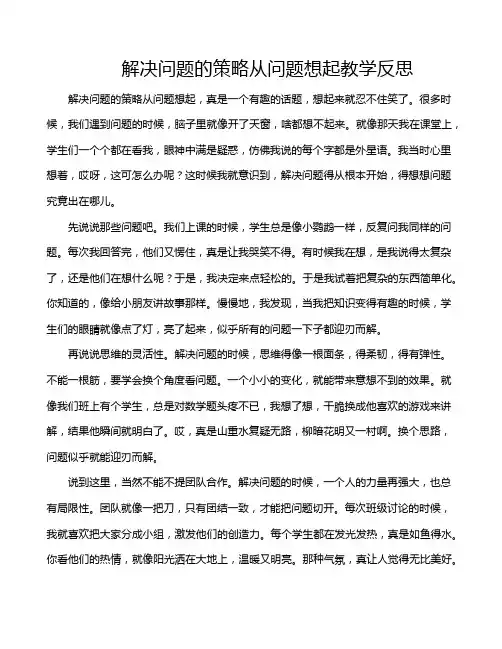 解决问题的策略从问题想起教学反思

解决问题的策略从问题想起，真是一个有趣的话题，想起来就忍不住笑了。很多时候，我们遇到问题的时候，脑子里就像开了天窗，啥都想不起来。就像那天我在课堂上，学生们一个个都在看我，眼神中满是疑惑，仿佛我说的每个字都是外星语。我当时心里想着，哎呀，这可怎么办呢？这时候我就意识到，解决问题得从根本开始，得想想问题究竟出在哪儿。

先说说那些问题吧。我们上课的时候，学生总是像小鹦鹉一样，反复问我同样的问题。每次我回答完，他们又愣住，真是让我哭笑不得。有时候我在想，是我说得太复杂了，还是他们在想什么呢？于是，我决定来点轻松的。于是我试着把复杂的东西简单化。你知道的，像给小朋友讲故事那样。慢慢地，我发现，当我把知识变得有趣的时候，学生们的眼睛就像点了灯，亮了起来，似乎所有的问题一下子都迎刃而解。

再说说思维的灵活性。解决问题的时候，思维得像一根面条，得柔韧，得有弹性。不能一根筋，要学会换个角度看问题。一个小小的变化，就能带来意想不到的效果。就像我们班上有个学生，总是对数学题头疼不已，我想了想，干脆换成他喜欢的游戏来讲解，结果他瞬间就明白了。哎，真是山重水复疑无路，柳暗花明又一村啊。换个思路，问题似乎就能迎刃而解。

说到这里，当然不能不提团队合作。解决问题的时候，一个人的力量再强大，也总有局限性。团队就像一把刀，只有团结一致，才能把问题切开。每次班级讨论的时候，我就喜欢把大家分成小组，激发他们的创造力。每个学生都在发光发热，真是如鱼得水。你看他们的热情，就像阳光洒在大地上，温暖又明亮。那种气氛，真让人觉得无比美好。